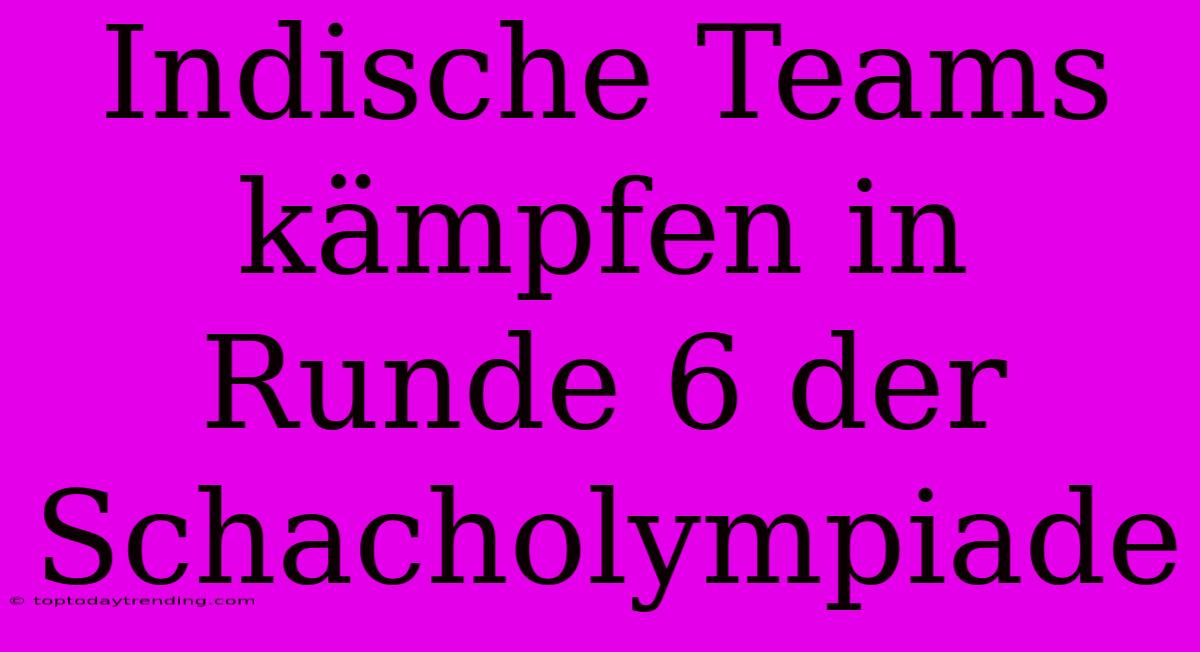 Indische Teams kämpfen in Runde 6 der Schacholympiade

© toptodaytrending.com